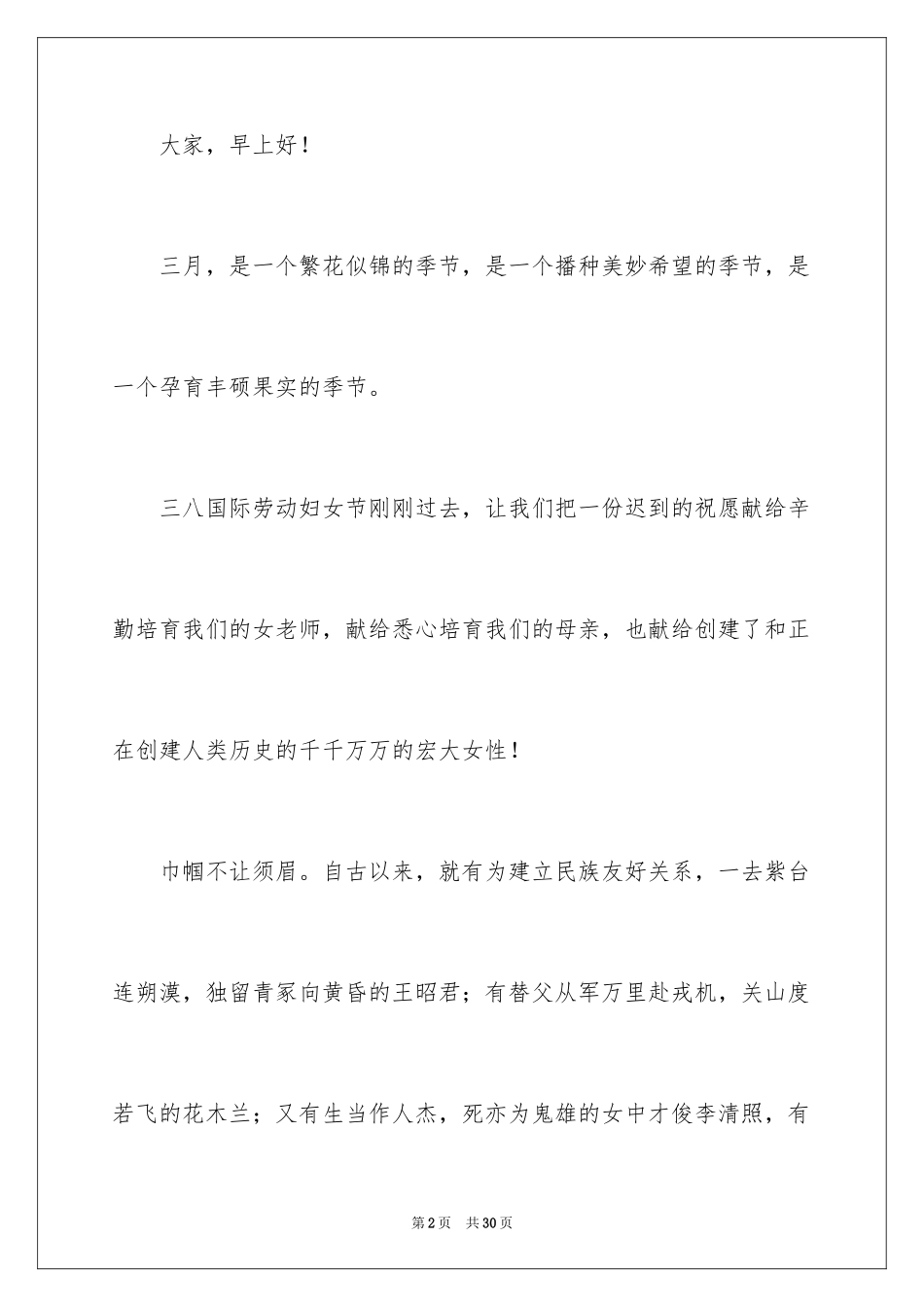 大家，早上好！

三月，是一个繁花似锦的季节，是一个播种美妙希望的季节，是一个孕育丰硕果实的季节。

三八国际劳动妇女节刚刚过去，让我们把一份迟到的祝愿献给辛勤培育我们的女老师，献给悉心培育我们的母亲，也献给创建了和正在创建人类历史的千千万万的宏大女性！

巾帼不让须眉。自古以来，就有为建立民族友好关系，一去紫台连朔漠，独留青冢向黄昏的王昭君；有替父从军万里赴戎机，关山度若飞的花木兰；又有生当作人杰，死亦为鬼雄的女中才俊李清照，有

第2页 共30页